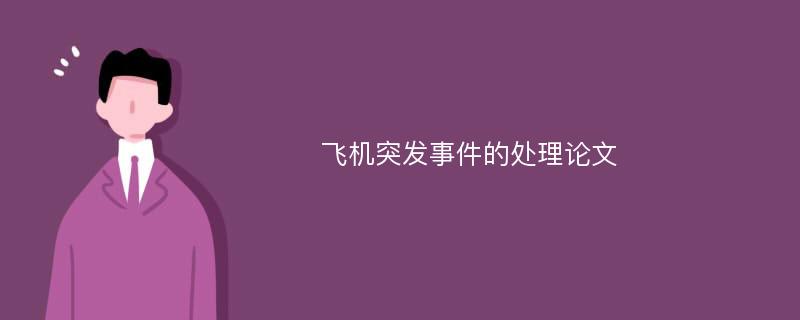 飞机突发事件的处理论文